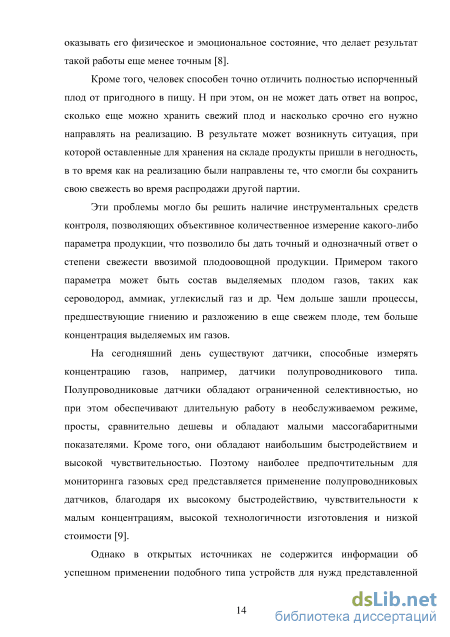 оказывать его физическое и эмоциональное состояние, что делает результат такой работы еще менее точным [8].

Кроме того, человек способен точно отличить полностью испорченный плод от пригодного в пищу. Н при этом, он не может дать ответ на вопрос, сколько еще можно хранить свежий плод и насколько срочно его нужно направлять на реализацию. В результате может возникнуть ситуация, при которой оставленные для хранения на складе продукты пришли в негодность, в то время как на реализацию были направлены те, что смогли бы сохранить свою свежесть во время распродажи другой партии.

Эти проблемы могло бы решить наличие инструментальных средств контроля, позволяющих объективное количественное измерение какого-либо параметра продукции, что позволило бы дать точный и однозначный ответ о степени свежести ввозимой плодоовощной продукции. Примером такого параметра может быть состав выделяемых плодом газов, таких как сероводород, аммиак, углекислый газ и др. Чем дольше зашли процессы, предшествующие гниению и разложению в еще свежем плоде, тем больше концентрация выделяемых им газов.

На сегодняшний день существуют датчики, способные измерять концентрацию газов, например, датчики полупроводникового типа. Полупроводниковые датчики обладают ограниченной селективностью, но при этом обеспечивают длительную работу в необслуживаемом режиме, просты, сравнительно дешевы и обладают малыми массогабаритными показателями. Кроме того, они обладают наибольшим быстродействием и высокой чувствительностью. Поэтому наиболее предпочтительным для мониторинга газовых сред представляется применение полупроводниковых датчиков, благодаря их высокому быстродействию, чувствительности к малым концентрациям, высокой технологичности изготовления и низкой стоимости [9].

Однако в открытых источниках не содержится информации об успешном применении подобного типа устройств для нужд представленной

14

dsLib.net
библиотека диссертаций